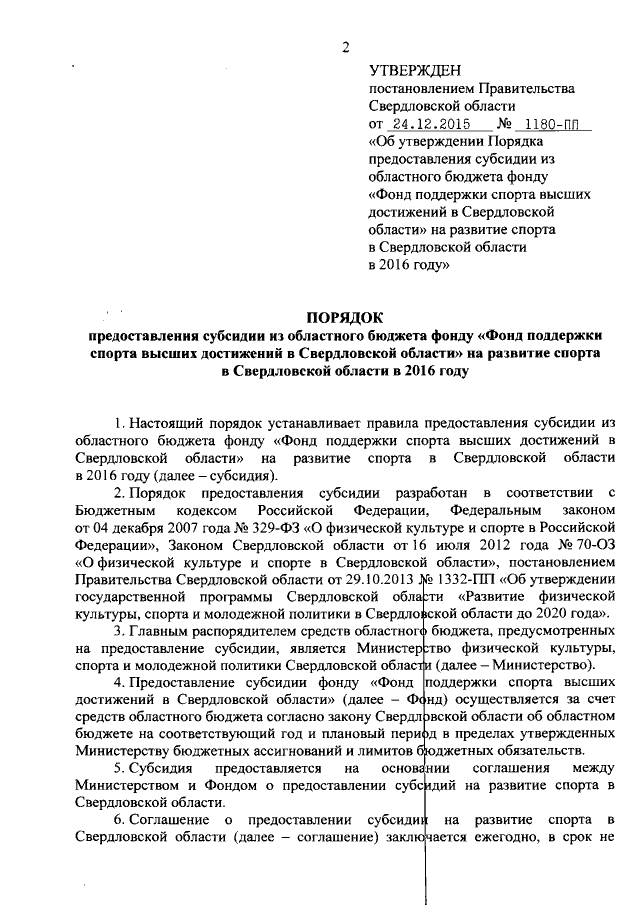 2

УТВЕРЖДЕН
постановлением Правительства Свердловской области
от 24.12.2015 № 1180-ПП
«Об утверждении Порядка предоставления субсидии из областного бюджета фонду «Фонд поддержки спорта высших достижений в Свердловской области» на развитие спорта в Свердловской области в 2016 году»

ПОРЯДОК
предоставления субсидии из областного бюджета фонду «Фонд поддержки спорта высших достижений в Свердловской области» на развитие спорта в Свердловской области в 2016 году

1. Настоящий порядок устанавливает правила предоставления субсидии из областного бюджета фонду «Фонд поддержки спорта высших достижений в Свердловской области» на развитие спорта в Свердловской области в 2016 году (далее – субсидия).

2. Порядок предоставления субсидии разработан в соответствии с Бюджетным кодексом Российской Федерации, Федеральным законом от 04 декабря 2007 года № 329-ФЗ «О физической культуре и спорте в Российской Федерации», Законом Свердловской области от 16 июля 2012 года № 70-ОЗ «О физической культуре и спорте в Свердловской области», постановлением Правительства Свердловской области от 29.10.2013 № 1332-ПП «Об утверждении государственной программы Свердловской области «Развитие физической культуры, спорта и молодежной политики в Свердловской области до 2020 года».

3. Главным распорядителем средств областного бюджета, предусмотренных на предоставление субсидии, является Министерство физической культуры, спорта и молодежной политики Свердловской области (далее – Министерство).

4. Предоставление субсидии фонду «Фонд поддержки спорта высших достижений в Свердловской области» (далее – Фонд) осуществляется за счет средств областного бюджета согласно закону Свердловской области об областном бюджете на соответствующий год и плановый период в пределах утвержденных Министерству бюджетных ассигнований и лимитов бюджетных обязательств.

5. Субсидия предоставляется на основании соглашения между Министерством и Фондом о предоставлении субсидий на развитие спорта в Свердловской области.

6. Соглашение о предоставлении субсидии на развитие спорта в Свердловской области (далее – соглашение) заключается ежегодно, в срок не